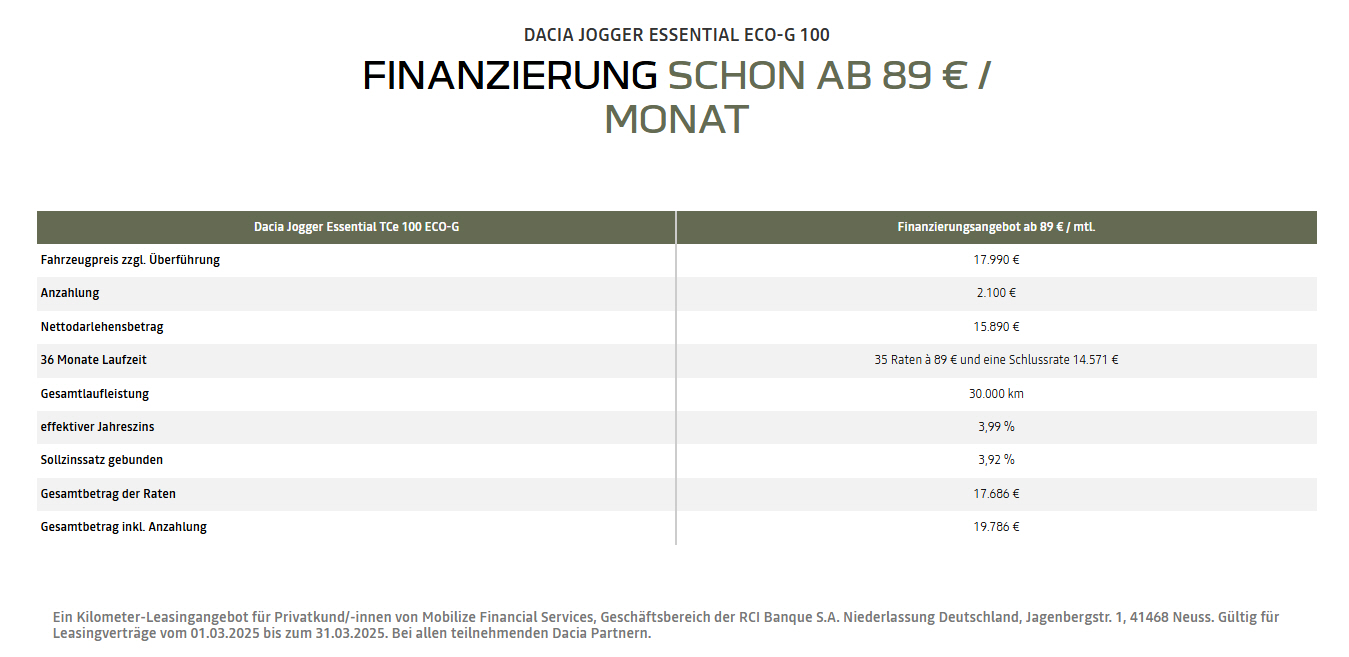 DACIA JOGGER ESSENTIAL ECO-G 100

FINANZIERUNG SCHON AB 89 € / MONAT

| Dacia Jogger Essential TCe 100 ECO-G | Finanzierungsangebot ab 89 € / mtl. |
|---|---|
| Fahrzeugpreis zzgl. Überführung | 17.990 € |
| Anzahlung | 2.100 € |
| Nettodarlehensbetrag | 15.890 € |
| 36 Monate Laufzeit | 35 Raten à 89 € und eine Schlussrate 14.571 € |
| Gesamtlaufleistung | 30.000 km |
| effektiver Jahreszins | 3,99 % |
| Sollzinssatz gebunden | 3,92 % |
| Gesamtbetrag der Raten | 17.686 € |
| Gesamtbetrag inkl. Anzahlung | 19.786 € |

Ein Kilometer-Leasingangebot für Privatkund/-innen von Mobilize Financial Services, Geschäftsbereich der RCI Banque S.A. Niederlassung Deutschland, Jagenbergstr. 1, 41468 Neuss. Gültig für Leasingverträge vom 01.03.2025 bis zum 31.03.2025. Bei allen teilnehmenden Dacia Partnern.